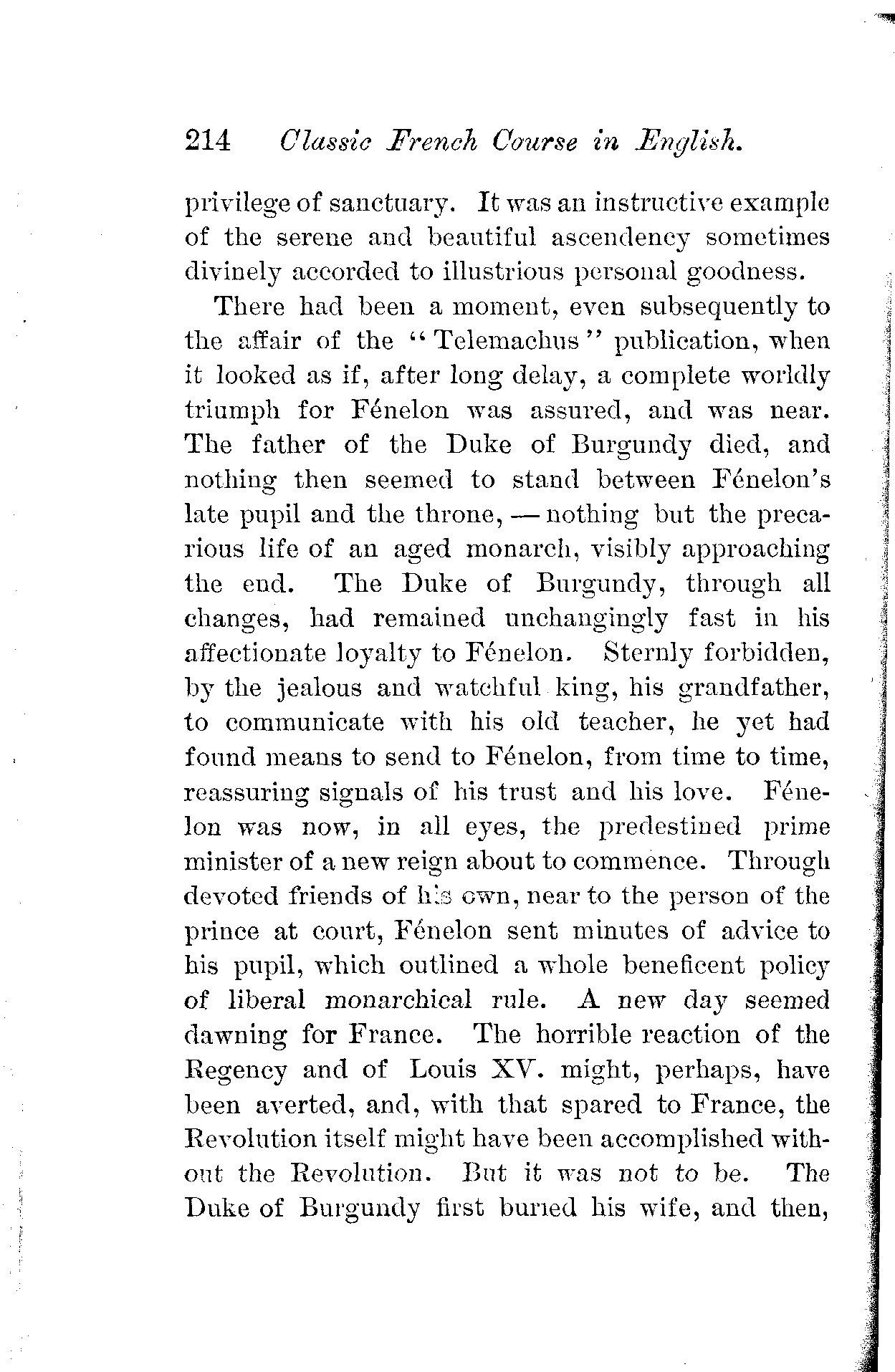 214 Classic French Course in English.

privilege of sanctuary. It was an instructive example of the serene and beautiful ascendency sometimes divinely accorded to illustrious personal goodness.

There had been a moment, even subsequently to the affair of the "Telemachus" publication, when it looked as if, after long delay, a complete worldly triumph for Fénelon was assured, and was near. The father of the Duke of Burgundy died, and nothing then seemed to stand between Fénelon's late pupil and the throne, — nothing but the precarious life of an aged monarch, visibly approaching the end. The Duke of Burgundy, through all changes, had remained unchangingly fast in his affectionate loyalty to Fénelon. Sternly forbidden, by the jealous and watchful king, his grandfather, to communicate with his old teacher, he yet had found means to send to Fénelon, from time to time, reassuring signals of his trust and his love. Fénelon was now, in all eyes, the predestined prime minister of a new reign about to commence. Through devoted friends of his own, near to the person of the prince at court, Fénelon sent minutes of advice to his pupil, which outlined a whole beneficent policy of liberal monarchical rule. A new day seemed dawning for France. The horrible reaction of the Regency and of Louis XV. might, perhaps, have been averted, and, with that spared to France, the Revolution itself might have been accomplished without the Revolution. But it was not to be. The Duke of Burgundy first buried his wife, and then,